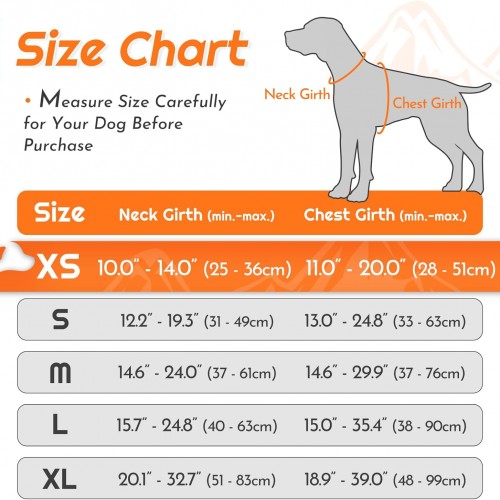 Size Chart

• Measure Size Carefully for Your Dog Before Purchase

Neck Girth

Chest Girth

| Size | Neck Girth (min.-max.) | Chest Girth (min.-max.) |
|---|---|---|
| XS | 10.0" - 14.0" (25 - 36cm) | 11.0" - 20.0" (28 - 51cm) |
| S | 12.2" - 19.3" (31 - 49cm) | 13.0" - 24.8" (33 - 63cm) |
| M | 14.6" - 24.0" (37 - 61cm) | 14.6" - 29.9" (37 - 76cm) |
| L | 15.7" - 24.8" (40 - 63cm) | 15.0" - 35.4" (38 - 90cm) |
| XL | 20.1" - 32.7" (51 - 83cm) | 18.9" - 39.0" (48 - 99cm) |